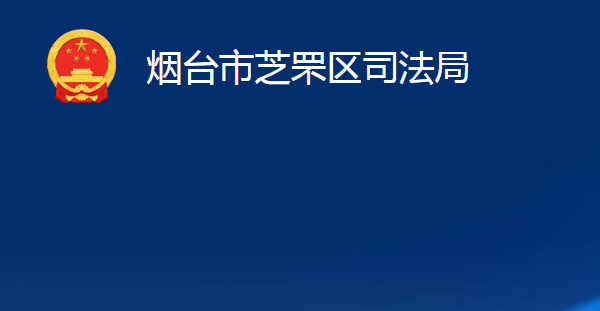 烟台市芝罘区司法局